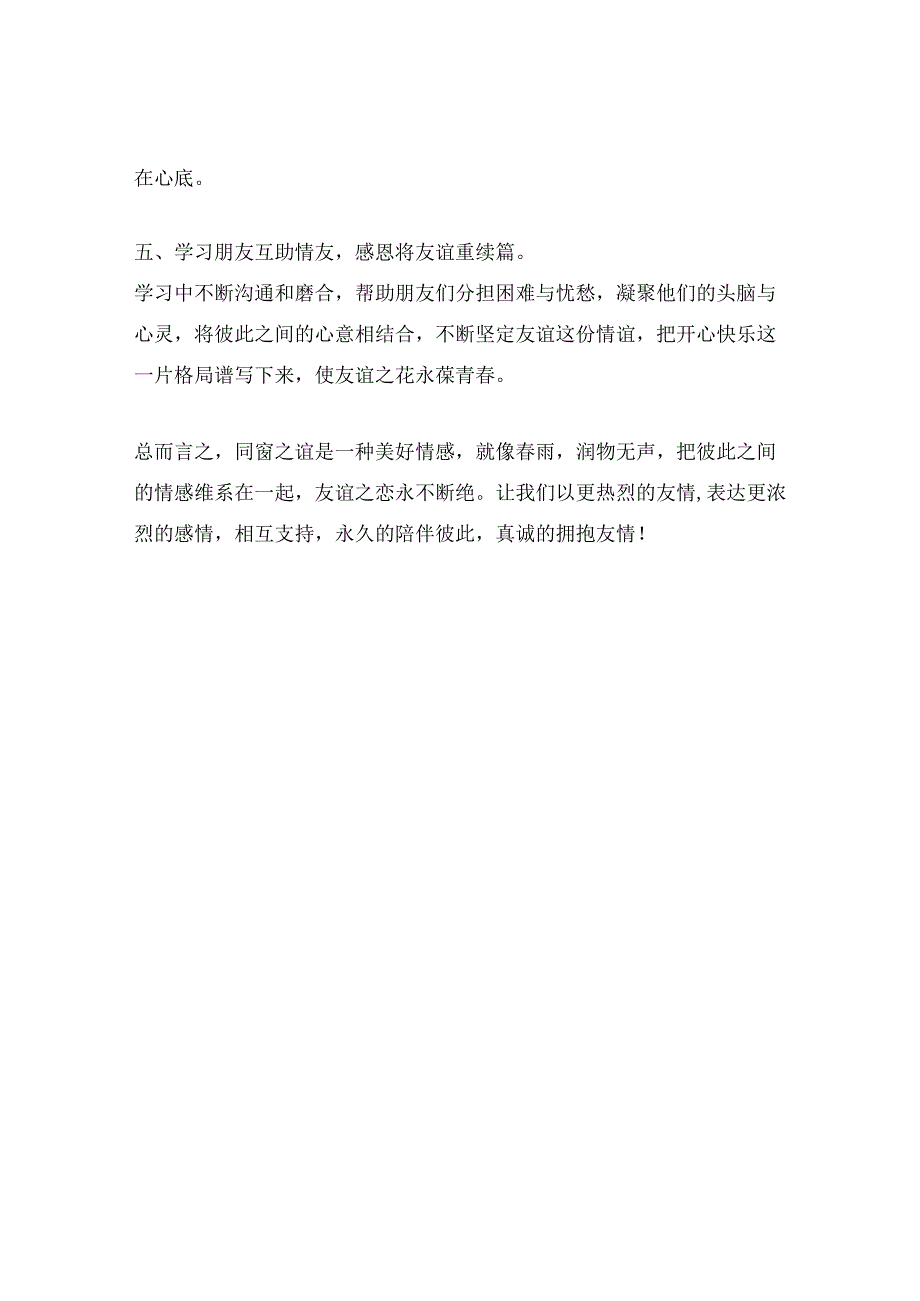 在心底。

五、学习朋友互助情友，感恩将友谊重续篇。
学习中不断沟通和磨合，帮助朋友们分担困难与忧愁，凝聚他们的头脑与心灵，将彼此之间的心意相结合，不断坚定友谊这份情谊，把开心快乐这一片格局谱写下来，使友谊之花永葆青春。

总而言之，同窗之谊是一种美好情感，就像春雨，润物无声，把彼此之间的情感维系在一起，友谊之恋永不断绝。让我们以更热烈的友情,表达更浓烈的感情，相互支持，永久的陪伴彼此，真诚的拥抱友情！